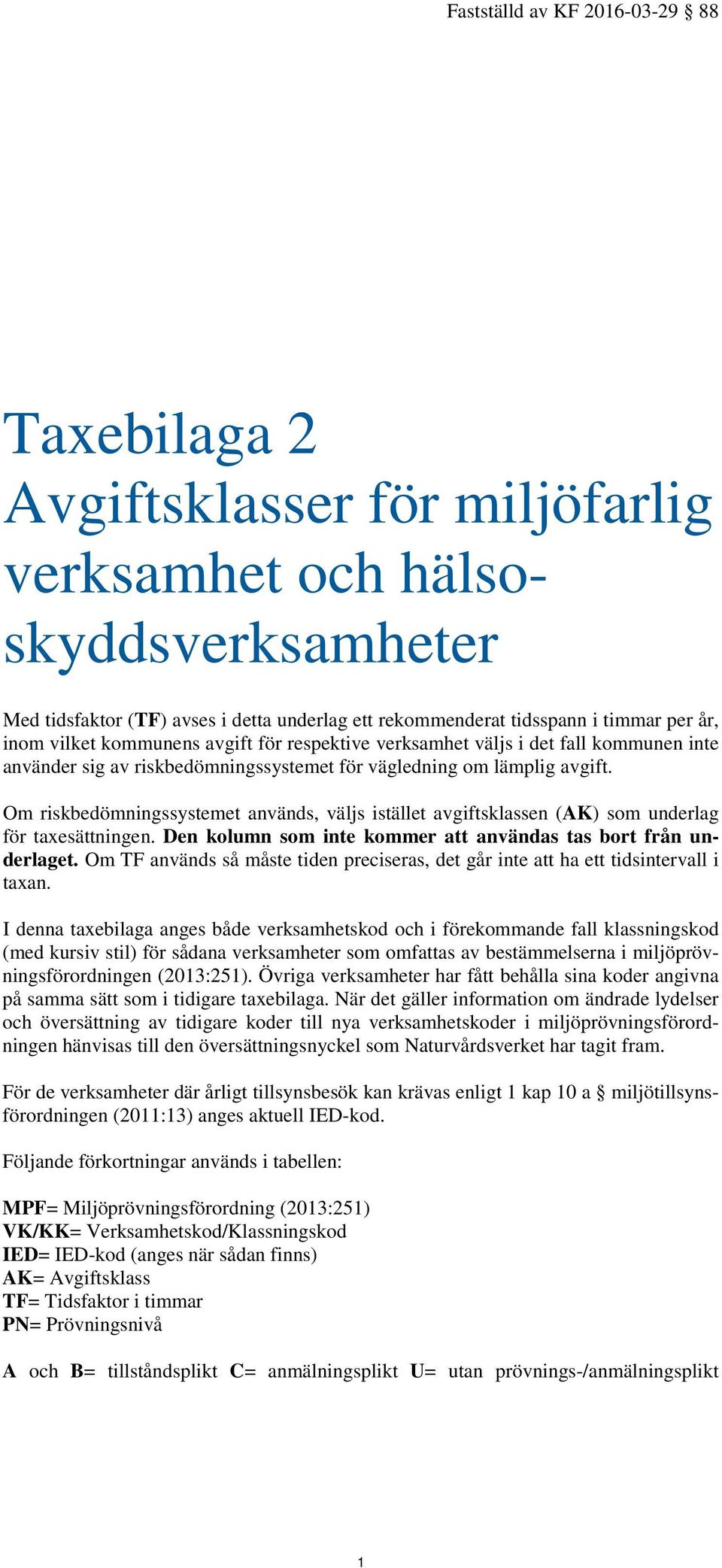 Fastställd av KF 2016-03-29 § 88

Taxebilaga 2 Avgiftsklasser för miljöfarlig verksamhet och hälsoskyddsverksamheter

Med tidsfaktor (TF) avses i detta underlag ett rekommenderat tidsspann i timmar per år, inom vilket kommunens avgift för respektive verksamhet väljs i det fall kommunen inte använder sig av riskbedömningssystemet för vägledning om lämplig avgift.

Om riskbedömningssystemet används, väljs istället avgiftsklassen (AK) som underlag för taxesättningen. Den kolumn som inte kommer att användas tas bort från underlaget. Om TF används så måste tiden preciseras, det går inte att ha ett tidsintervall i taxan.

I denna taxebilaga anges både verksamhetskod och i förekommande fall klassningskod (med kursiv stil) för sådana verksamheter som omfattas av bestämmelserna i miljöprövningsförordningen (2013:251). Övriga verksamheter har fått behålla sina koder angivna på samma sätt som i tidigare taxebilaga. När det gäller information om ändrade lydelser och översättning av tidigare koder till nya verksamhetskoder i miljöprövningsförordningen hänvisas till den översättningsnyckel som Naturvårdsverket har tagit fram.

För de verksamheter där årligt tillsynsbesök kan krävas enligt 1 kap 10 a § miljötillsynsförordningen (2011:13) anges aktuell IED-kod.

Följande förkortningar används i tabellen:

MPF= Miljöprövningsförordning (2013:251)
VK/KK= Verksamhetskod/Klassningskod
IED= IED-kod (anges när sådan finns)
AK= Avgiftsklass
TF= Tidsfaktor i timmar
PN= Prövningsnivå

A och B= tillståndsplikt C= anmälningsplikt U= utan prövnings-/anmälningsplikt

1